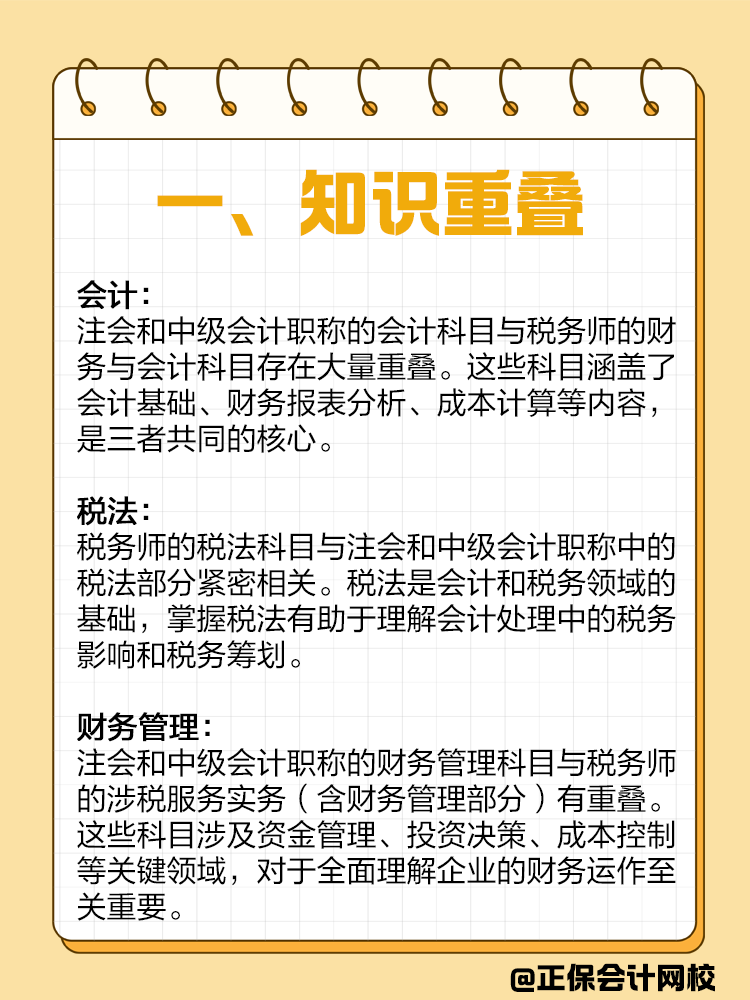 一、知识重叠

会计：
注会和中级会计职称的会计科目与税务师的财务与会计科目存在大量重叠。这些科目涵盖了会计基础、财务报表分析、成本计算等内容，是三者共同的核心。

税法：
税务师的税法科目与注会和中级会计职称中的税法部分紧密相关。税法是会计和税务领域的基础，掌握税法有助于理解会计处理中的税务影响和税务筹划。

财务管理：
注会和中级会计职称的财务管理科目与税务师的涉税服务实务（含财务管理部分）有重叠。这些科目涉及资金管理、投资决策、成本控制等关键领域，对于全面理解企业的财务运作至关重要。

@正保会计网校